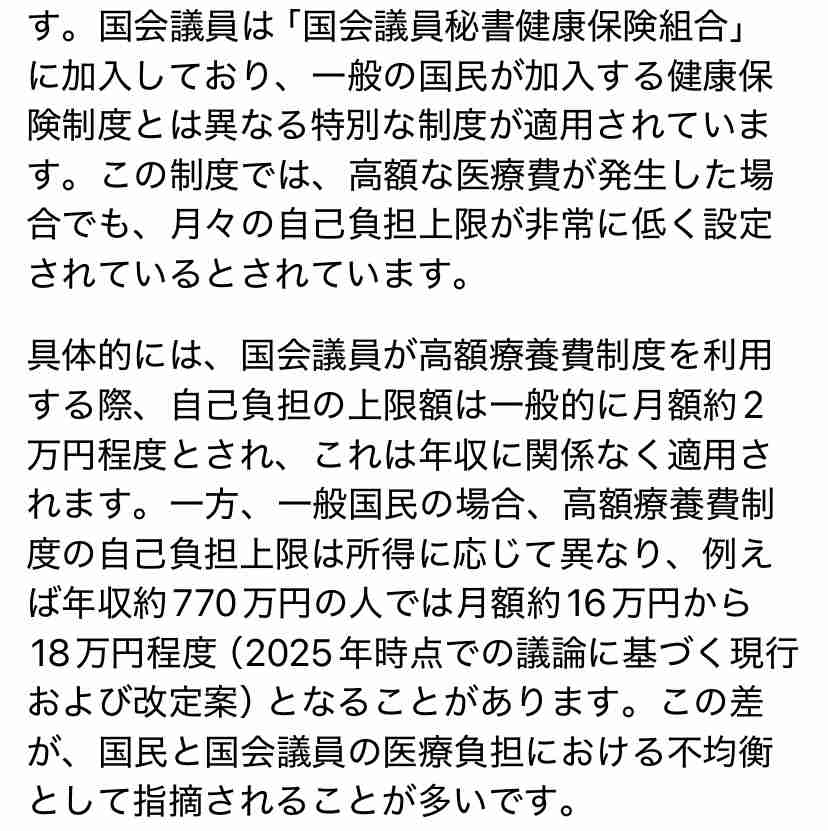 す。国会議員は「国会議員秘書健康保険組合」に加入しており、一般の国民が加入する健康保険制度とは異なる特別な制度が適用されています。この制度では、高額な医療費が発生した場合でも、月々の自己負担上限が非常に低く設定されているとされています。

具体的には、国会議員が高額療養費制度を利用する際、自己負担の上限額は一般的に月額約2万円程度とされ、これは年収に関係なく適用されます。一方、一般国民の場合、高額療養費制度の自己負担上限は所得に応じて異なり、例えば年収約770万円の人では月額約16万円から18万円程度（2025年時点での議論に基づく現行および改定案）となることがあります。この差が、国民と国会議員の医療負担における不均衡として指摘されることが多いです。